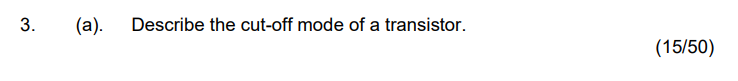 3. (a). Describe the cut-off mode of a transistor.

(15/50)